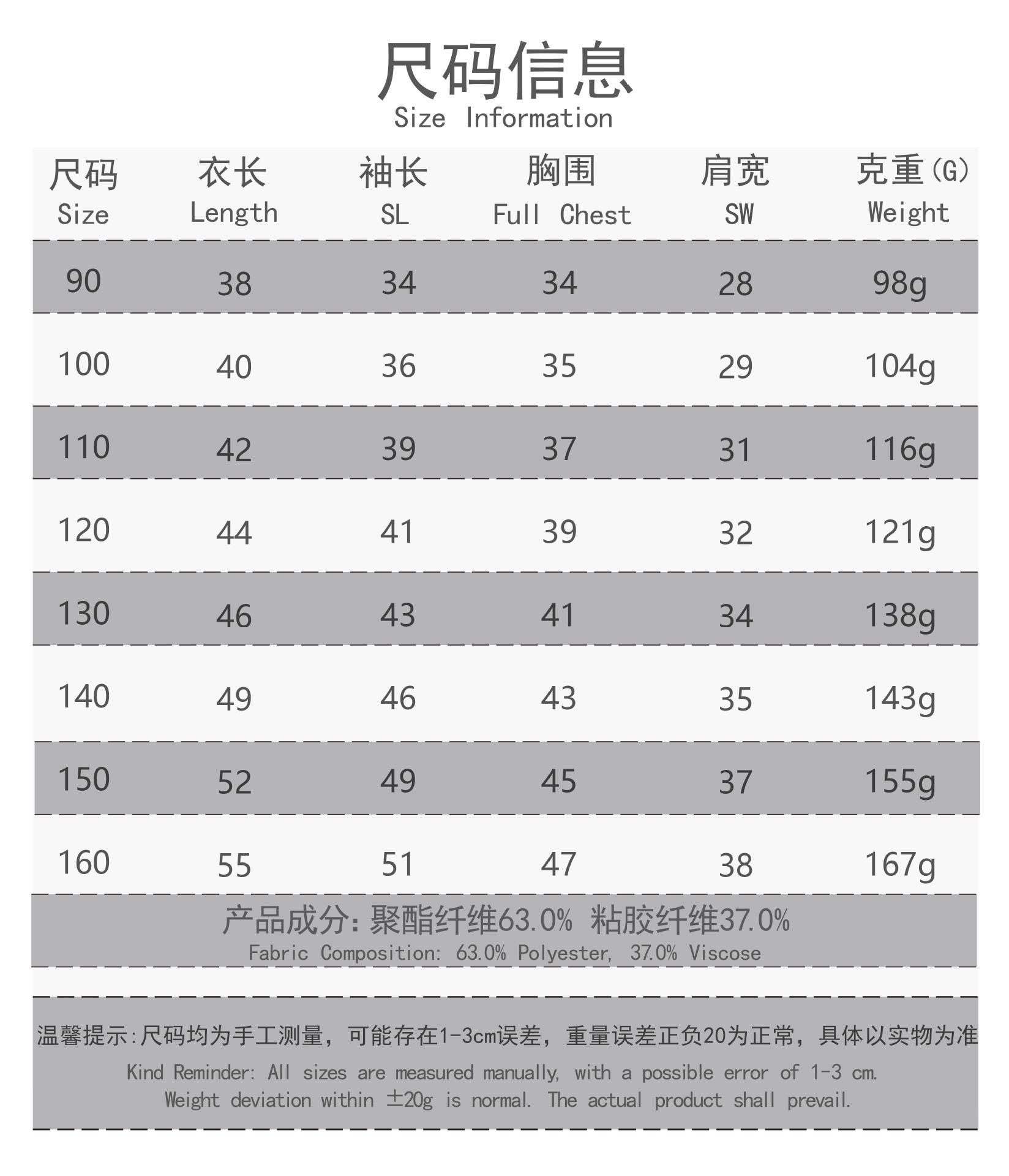 尺码信息
Size Information

| 尺码 Size | 衣长 Length | 袖长 SL | 胸围 Full Chest | 肩宽 SW | 克重(G) Weight |
|---|---|---|---|---|---|
| 90 | 38 | 34 | 34 | 28 | 98g |
| 100 | 40 | 36 | 35 | 29 | 104g |
| 110 | 42 | 39 | 37 | 31 | 116g |
| 120 | 44 | 41 | 39 | 32 | 121g |
| 130 | 46 | 43 | 41 | 34 | 138g |
| 140 | 49 | 46 | 43 | 35 | 143g |
| 150 | 52 | 49 | 45 | 37 | 155g |
| 160 | 55 | 51 | 47 | 38 | 167g |

产品成分:聚酯纤维63.0% 粘胶纤维37.0%
Fabric Composition: 63.0% Polyester, 37.0% Viscose

温馨提示:尺码均为手工测量，可能存在1-3cm误差，重量误差正负20为正常，具体以实物为准
Kind Reminder: All sizes are measured manually, with a possible error of 1-3 cm. Weight deviation within ±20g is normal. The actual product shall prevail.